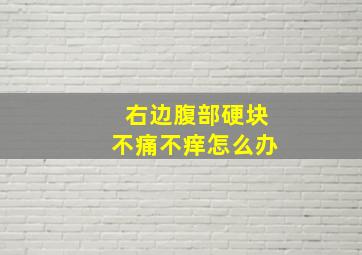 右边腹部硬块
不痛不痒怎么办